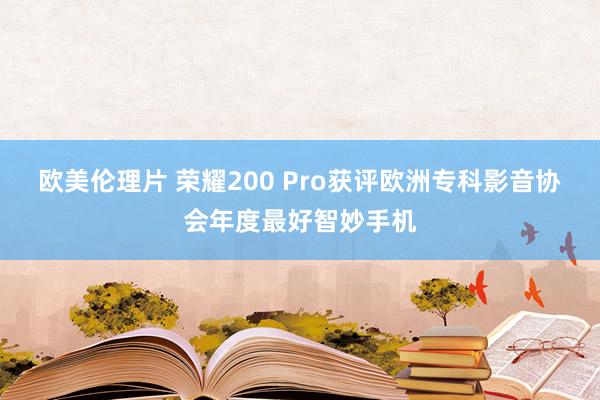 欧美伦理片 荣耀200 Pro获评欧洲专科影音协会年度最好智妙手机